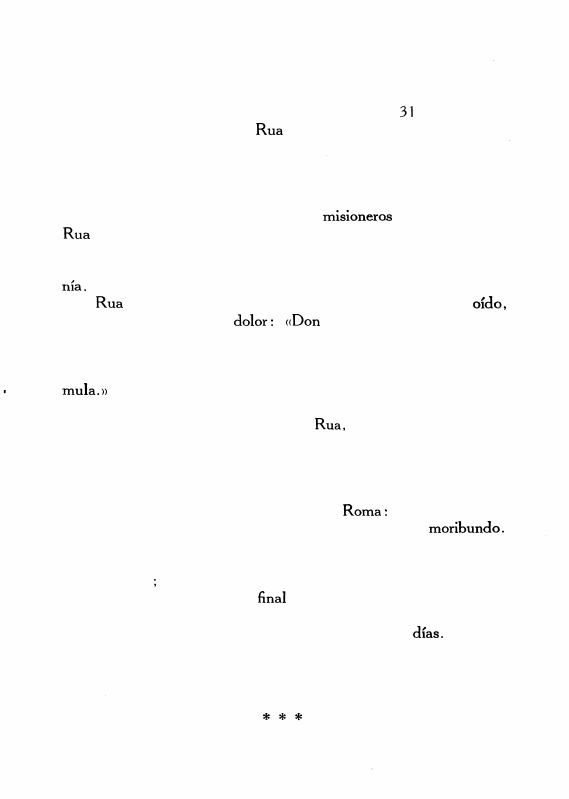 31

Rua

misioneros

Rua

nía.

Rua oído,

dolor: «Don

mula.»

Rua,

Roma:

moribundo.

;

final

días.

* * *